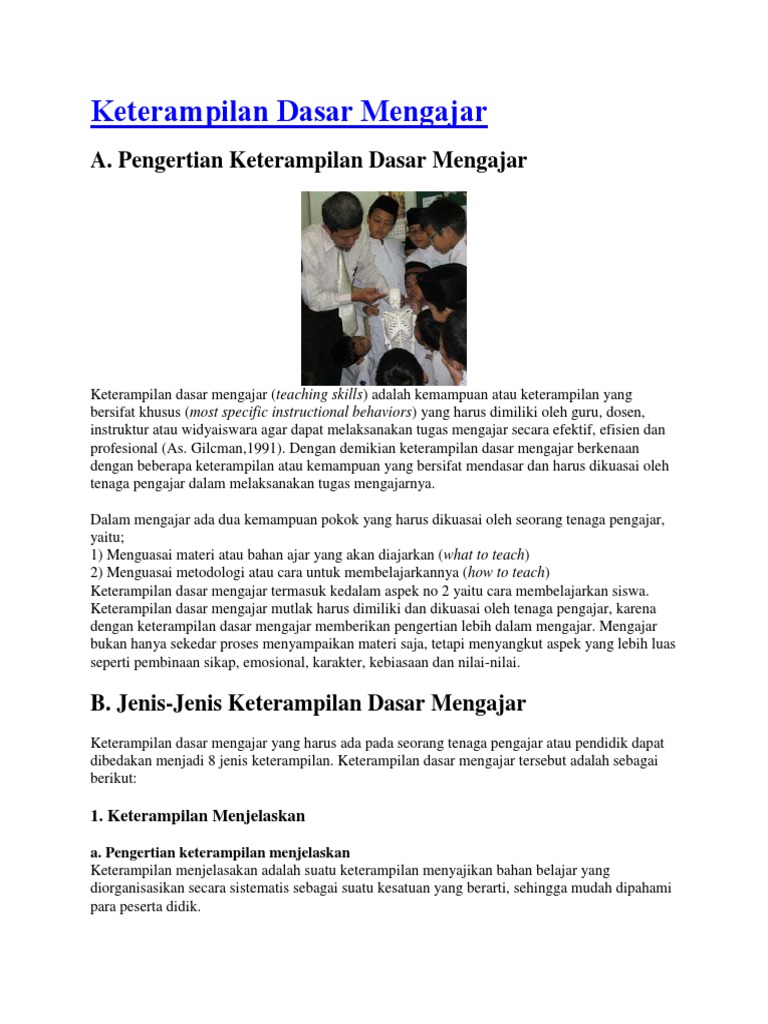 Keterampilan Dasar Mengajar

A. Pengertian Keterampilan Dasar Mengajar

Keterampilan dasar mengajar (teaching skills) adalah kemampuan atau keterampilan yang bersifat khusus (most specific instructional behaviors) yang harus dimiliki oleh guru, dosen, instruktur atau widyaiswara agar dapat melaksanakan tugas mengajar secara efektif, efisien dan profesional (As. Gilcman,1991). Dengan demikian keterampilan dasar mengajar berkenaan dengan beberapa keterampilan atau kemampuan yang bersifat mendasar dan harus dikuasai oleh tenaga pengajar dalam melaksanakan tugas mengajarnya.

Dalam mengajar ada dua kemampuan pokok yang harus dikuasai oleh seorang tenaga pengajar, yaitu;
1) Menguasai materi atau bahan ajar yang akan diajarkan (what to teach)
2) Menguasai metodologi atau cara untuk membelajarkannya (how to teach)
Keterampilan dasar mengajar termasuk kedalam aspek no 2 yaitu cara membelajarkan siswa. Keterampilan dasar mengajar mutlak harus dimiliki dan dikuasai oleh tenaga pengajar, karena dengan keterampilan dasar mengajar memberikan pengertian lebih dalam mengajar. Mengajar bukan hanya sekedar proses menyampaikan materi saja, tetapi menyangkut aspek yang lebih luas seperti pembinaan sikap, emosional, karakter, kebiasaan dan nilai-nilai.

B. Jenis-Jenis Keterampilan Dasar Mengajar

Keterampilan dasar mengajar yang harus ada pada seorang tenaga pengajar atau pendidik dapat dibedakan menjadi 8 jenis keterampilan. Keterampilan dasar mengajar tersebut adalah sebagai berikut:

1. Keterampilan Menjelaskan

a. Pengertian keterampilan menjelaskan
Keterampilan menjelasakan adalah suatu keterampilan menyajikan bahan belajar yang diorganisasikan secara sistematis sebagai suatu kesatuan yang berarti, sehingga mudah dipahami para peserta didik.